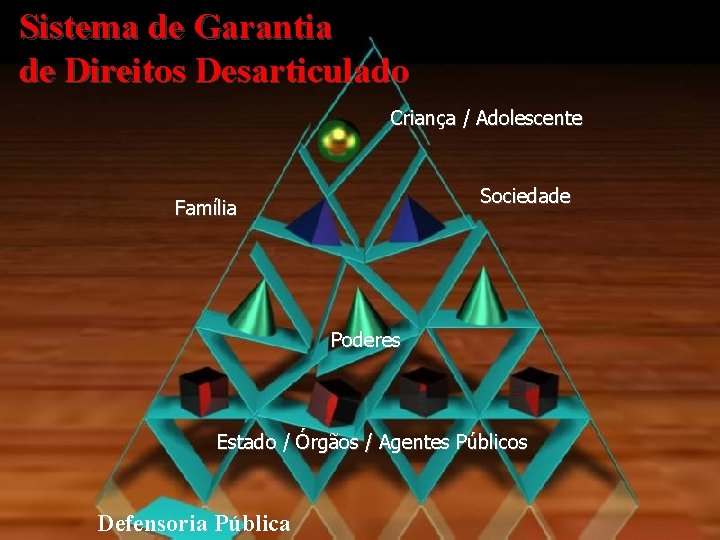 Sistema de Garantia de Direitos Desarticulado

Criança / Adolescente

Família

Sociedade

Poderes

Estado / Órgãos / Agentes Públicos

Defensoria Pública